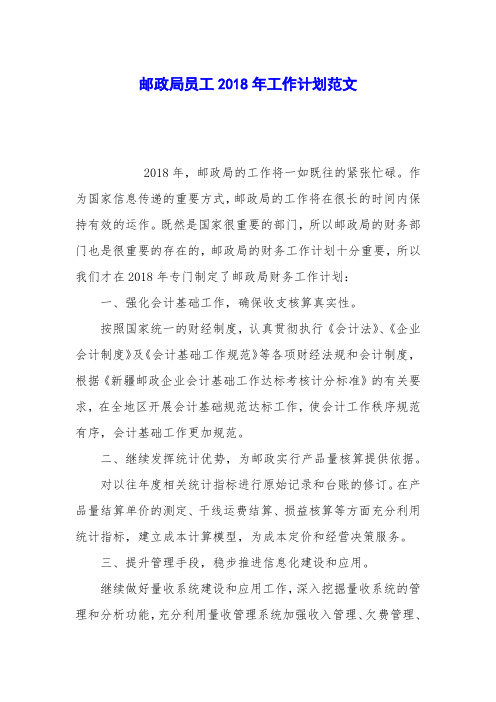 邮政局员工 2018 年工作计划范文

2018 年，邮政局的工作将一如既往的紧张忙碌。作为国家信息传递的重要方式，邮政局的工作将在很长的时间内保持有效的运作。既然是国家很重要的部门，所以邮政局的财务部门也是很重要的存在的，邮政局的财务工作计划十分重要，所以我们才在 2018 年专门制定了邮政局财务工作计划：

一、强化会计基础工作，确保收支核算真实性。

按照国家统一的财经制度，认真贯彻执行《会计法》、《企业会计制度》及《会计基础工作规范》等各项财经法规和会计制度，根据《新疆邮政企业会计基础工作达标考核计分标准》的有关要求，在全地区开展会计基础规范达标工作，使会计工作秩序规范有序，会计基础工作更加规范。

二、继续发挥统计优势，为邮政实行产品量核算提供依据。

对以往年度相关统计指标进行原始记录和台账的修订。在产品量结算单价的测定、干线运费结算、损益核算等方面充分利用统计指标，建立成本计算模型，为成本定价和经营决策服务。

三、提升管理手段，稳步推进信息化建设和应用。

继续做好量收系统建设和应用工作，深入挖掘量收系统的管理和分析功能，充分利用量收管理系统加强收入管理、欠费管理、